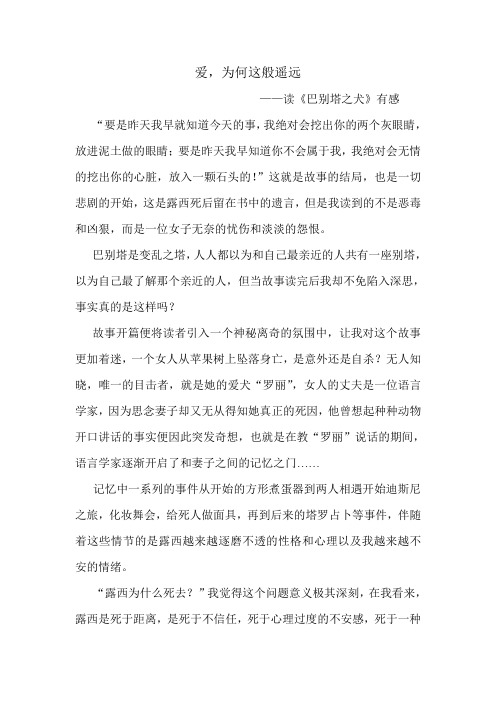 爱，为何这般遥远

——读《巴别塔之犬》有感

“要是昨天我早就知道今天的事，我绝对会挖出你的两个灰眼睛，放进泥土做的眼睛；要是昨天我早知道你不会属于我，我绝对会无情的挖出你的心脏，放入一颗石头的！”这就是故事的结局，也是一切悲剧的开始，这是露西死后留在书中的遗言，但是我读到的不是恶毒和凶狠，而是一位女子无奈的忧伤和淡淡的怨恨。

巴别塔是变乱之塔，人人都以为和自己最亲近的人共有一座别塔，以为自己最了解那个亲近的人，但当故事读完后我却不免陷入深思，事实真的是这样吗？

故事开篇便将读者引入一个神秘离奇的氛围中，让我对这个故事更加着迷，一个女人从苹果树上坠落身亡，是意外还是自杀？无人知晓，唯一的目击者，就是她的爱犬“罗丽”，女人的丈夫是一位语言学家，因为思念妻子却又无从得知她真正的死因，他曾想起种种动物开口讲话的事实便因此突发奇想，也就是在教“罗丽”说话的期间，语言学家逐渐开启了和妻子之间的记忆之门……

记忆中一系列的事件从开始的方形煮蛋器到两人相遇开始迪斯尼之旅，化妆舞会，给死人做面具，再到后来的塔罗占卜等事件，伴随着这些情节的是露西越来越逐磨不透的性格和心理以及我越来越不安的情绪。

“露西为什么死去？”我觉得这个问题意义极其深刻，在我看来，露西是死于距离，是死于不信任，死于心理过度的不安感，死于一种